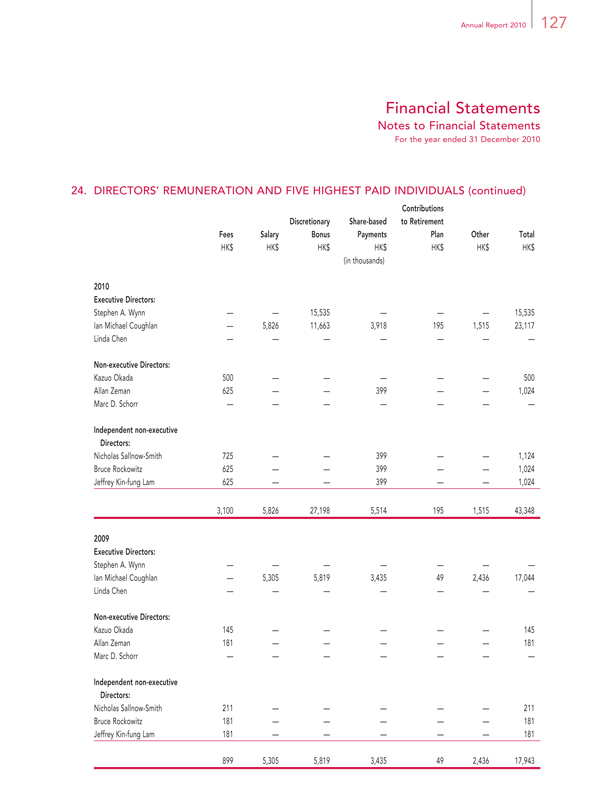 Annual Report 2010 127

Financial Statements
Notes to Financial Statements
For the year ended 31 December 2010

24. DIRECTORS' REMUNERATION AND FIVE HIGHEST PAID INDIVIDUALS (continued)

| | Fees HK$ | Salary HK$ | Discretionary Bonus HK$ | Share-based Payments HK$ (in thousands) | Contributions to Retirement Plan HK$ | Other HK$ | Total HK$ |
|---|---|---|---|---|---|---|---|
| **2010** | | | | | | | |
| **Executive Directors:** | | | | | | | |
| Stephen A. Wynn | — | — | 15,535 | — | — | — | 15,535 |
| Ian Michael Coughlan | — | 5,826 | 11,663 | 3,918 | 195 | 1,515 | 23,117 |
| Linda Chen | — | — | — | — | — | — | — |
| **Non-executive Directors:** | | | | | | | |
| Kazuo Okada | 500 | — | — | — | — | — | 500 |
| Allan Zeman | 625 | — | — | 399 | — | — | 1,024 |
| Marc D. Schorr | — | — | — | — | — | — | — |
| **Independent non-executive Directors:** | | | | | | | |
| Nicholas Sallnow-Smith | 725 | — | — | 399 | — | — | 1,124 |
| Bruce Rockowitz | 625 | — | — | 399 | — | — | 1,024 |
| Jeffrey Kin-fung Lam | 625 | — | — | 399 | — | — | 1,024 |
| | 3,100 | 5,826 | 27,198 | 5,514 | 195 | 1,515 | 43,348 |
| **2009** | | | | | | | |
| **Executive Directors:** | | | | | | | |
| Stephen A. Wynn | — | — | — | — | — | — | — |
| Ian Michael Coughlan | — | 5,305 | 5,819 | 3,435 | 49 | 2,436 | 17,044 |
| Linda Chen | — | — | — | — | — | — | — |
| **Non-executive Directors:** | | | | | | | |
| Kazuo Okada | 145 | — | — | — | — | — | 145 |
| Allan Zeman | 181 | — | — | — | — | — | 181 |
| Marc D. Schorr | — | — | — | — | — | — | — |
| **Independent non-executive Directors:** | | | | | | | |
| Nicholas Sallnow-Smith | 211 | — | — | — | — | — | 211 |
| Bruce Rockowitz | 181 | — | — | — | — | — | 181 |
| Jeffrey Kin-fung Lam | 181 | — | — | — | — | — | 181 |
| | 899 | 5,305 | 5,819 | 3,435 | 49 | 2,436 | 17,943 |